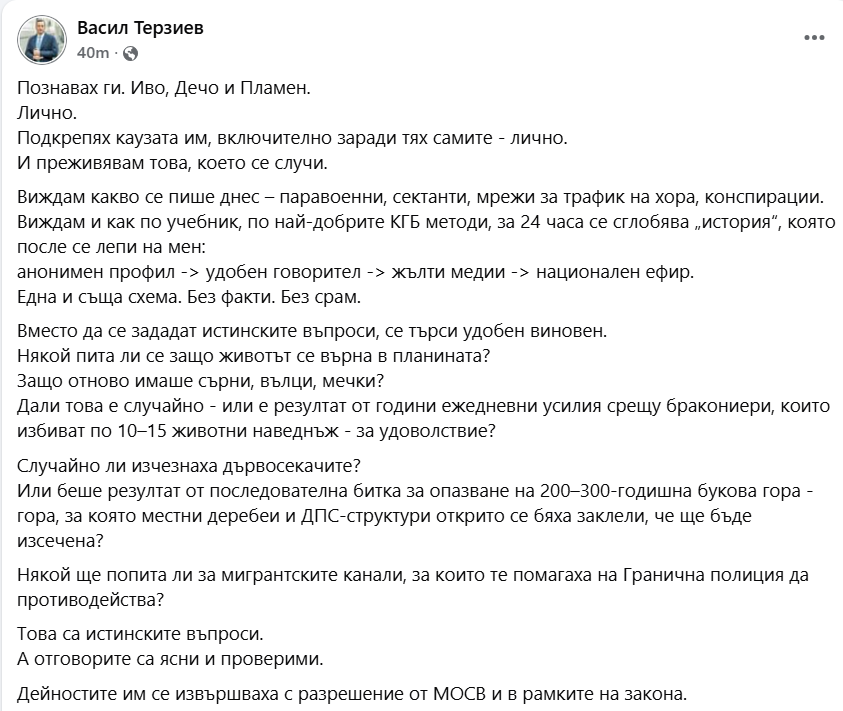 Васил Терзиев
40m ·

Познавах ги. Иво, Дечо и Пламен.
Лично.
Подкрепях каузата им, включително заради тях самите - лично.
И преживявам това, което се случи.

Виждам какво се пише днес – паравоенни, сектанти, мрежи за трафик на хора, конспирации.
Виждам и как по учебник, по най-добрите КГБ методи, за 24 часа се сглобява „история“, която после се лепи на мен:
анонимен профил -> удобен говорител -> жълти медии -> национален ефир.
Една и съща схема. Без факти. Без срам.

Вместо да се зададат истинските въпроси, се търси удобен виновен.
Някой пита ли се защо животът се върна в планината?
Защо отново имаше сърни, вълци, мечки?
Дали това е случайно - или е резултат от години ежедневни усилия срещу бракониери, които избиват по 10–15 животни наведнъж - за удоволствие?

Случайно ли изчезнаха дървосекачите?
Или беше резултат от последователна битка за опазване на 200–300-годишна букова гора - гора, за която местни деребеи и ДПС-структури открито се бяха заклели, че ще бъде изсечена?

Някой ще попита ли за мигрантските канали, за които те помагаха на Гранична полиция да противодейства?

Това са истинските въпроси.
А отговорите са ясни и проверими.

Дейностите им се извършваха с разрешение от МОСВ и в рамките на закона.